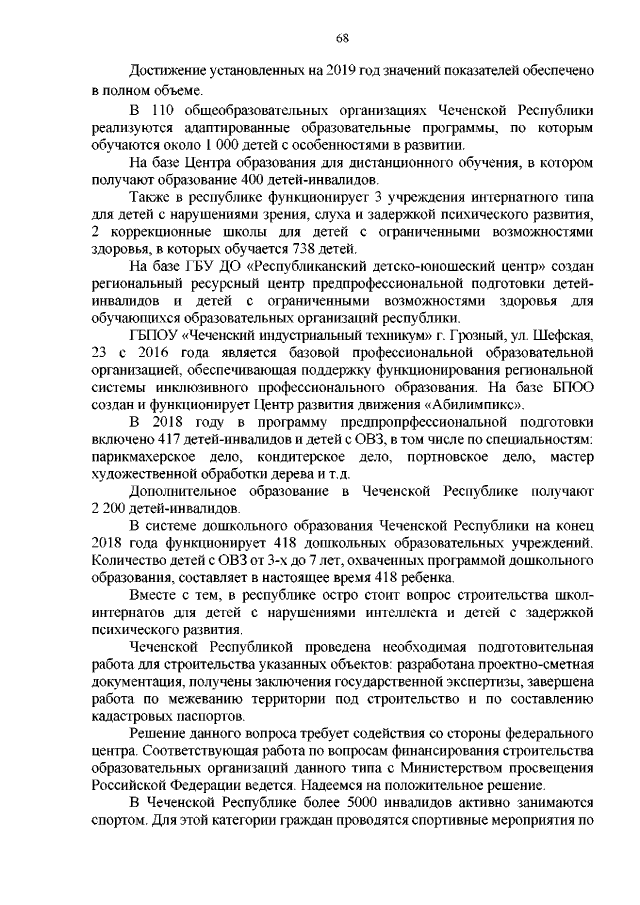 68

Достижение установленных на 2019 год значений показателей обеспечено в полном объеме.

В 110 общеобразовательных организациях Чеченской Республики реализуются адаптированные образовательные программы, по которым обучаются около 1 000 детей с особенностями в развитии.

На базе Центра образования для дистанционного обучения, в котором получают образование 400 детей-инвалидов.

Также в республике функционирует 3 учреждения интернатного типа для детей с нарушениями зрения, слуха и задержкой психического развития, 2 коррекционные школы для детей с ограниченными возможностями здоровья, в которых обучается 738 детей.

На базе ГБУ ДО «Республиканский детско-юношеский центр» создан региональный ресурсный центр предпрофессиональной подготовки детей-инвалидов и детей с ограниченными возможностями здоровья для обучающихся образовательных организаций республики.

ГБПОУ «Чеченский индустриальный техникум» г. Грозный, ул. Шефская, 23 с 2016 года является базовой профессиональной образовательной организацией, обеспечивающая поддержку функционирования региональной системы инклюзивного профессионального образования. На базе БПОО создан и функционирует Центр развития движения «Абилимпикс».

В 2018 году в программу предпропрфессиональной подготовки включено 417 детей-инвалидов и детей с ОВЗ, в том числе по специальностям: парикмахерское дело, кондитерское дело, портновское дело, мастер художественной обработки дерева и т.д.

Дополнительное образование в Чеченской Республике получают 2 200 детей-инвалидов.

В системе дошкольного образования Чеченской Республики на конец 2018 года функционирует 418 дошкольных образовательных учреждений. Количество детей с ОВЗ от 3-х до 7 лет, охваченных программой дошкольного образования, составляет в настоящее время 418 ребенка.

Вместе с тем, в республике остро стоит вопрос строительства школ-интернатов для детей с нарушениями интеллекта и детей с задержкой психического развития.

Чеченской Республикой проведена необходимая подготовительная работа для строительства указанных объектов: разработана проектно-сметная документация, получены заключения государственной экспертизы, завершена работа по межеванию территории под строительство и по составлению кадастровых паспортов.

Решение данного вопроса требует содействия со стороны федерального центра. Соответствующая работа по вопросам финансирования строительства образовательных организаций данного типа с Министерством просвещения Российской Федерации ведется. Надеемся на положительное решение.

В Чеченской Республике более 5000 инвалидов активно занимаются спортом. Для этой категории граждан проводятся спортивные мероприятия по